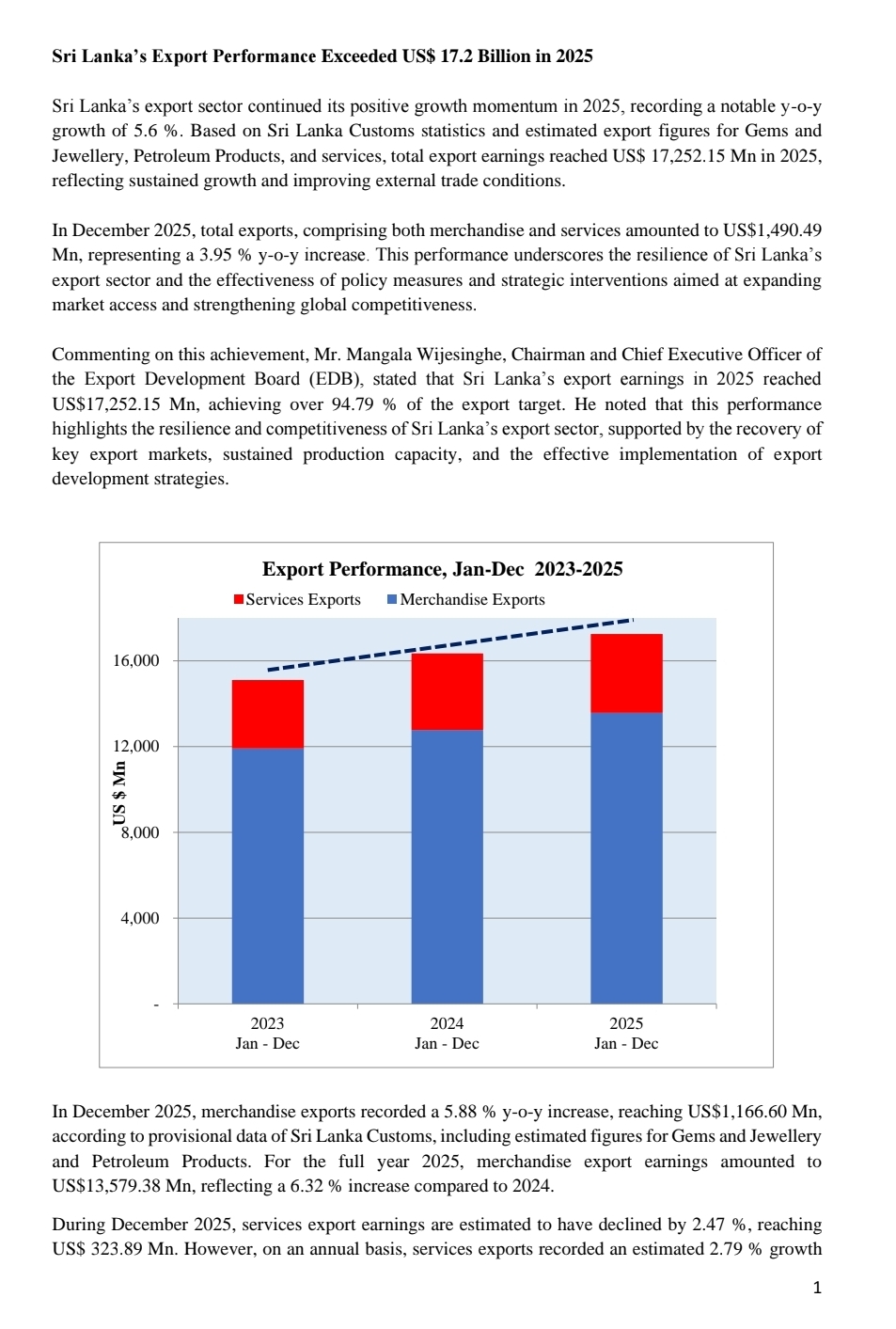 **Sri Lanka's Export Performance Exceeded US$ 17.2 Billion in 2025**

Sri Lanka's export sector continued its positive growth momentum in 2025, recording a notable y-o-y growth of 5.6 %. Based on Sri Lanka Customs statistics and estimated export figures for Gems and Jewellery, Petroleum Products, and services, total export earnings reached US$ 17,252.15 Mn in 2025, reflecting sustained growth and improving external trade conditions.

In December 2025, total exports, comprising both merchandise and services amounted to US$1,490.49 Mn, representing a 3.95 % y-o-y increase. This performance underscores the resilience of Sri Lanka's export sector and the effectiveness of policy measures and strategic interventions aimed at expanding market access and strengthening global competitiveness.

Commenting on this achievement, Mr. Mangala Wijesinghe, Chairman and Chief Executive Officer of the Export Development Board (EDB), stated that Sri Lanka's export earnings in 2025 reached US$17,252.15 Mn, achieving over 94.79 % of the export target. He noted that this performance highlights the resilience and competitiveness of Sri Lanka's export sector, supported by the recovery of key export markets, sustained production capacity, and the effective implementation of export development strategies.

Export Performance, Jan-Dec 2023-2025

Services Exports Merchandise Exports

US $ Mn

16,000
12,000
8,000
4,000
-

2023 Jan - Dec
2024 Jan - Dec
2025 Jan - Dec

In December 2025, merchandise exports recorded a 5.88 % y-o-y increase, reaching US$1,166.60 Mn, according to provisional data of Sri Lanka Customs, including estimated figures for Gems and Jewellery and Petroleum Products. For the full year 2025, merchandise export earnings amounted to US$13,579.38 Mn, reflecting a 6.32 % increase compared to 2024.

During December 2025, services export earnings are estimated to have declined by 2.47 %, reaching US$ 323.89 Mn. However, on an annual basis, services exports recorded an estimated 2.79 % growth

1